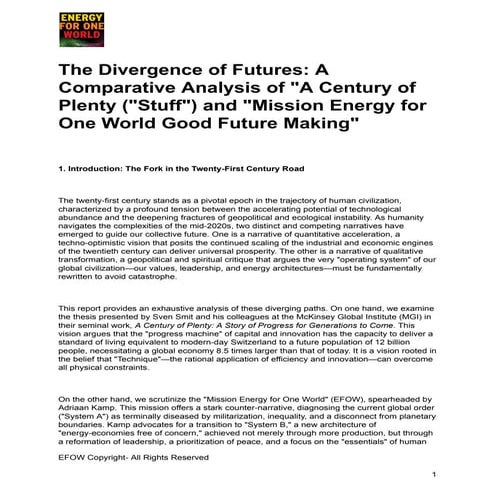 ENERGY FOR ONE WORLD

The Divergence of Futures: A Comparative Analysis of "A Century of Plenty ("Stuff") and "Mission Energy for One World Good Future Making"

1. Introduction: The Fork in the Twenty-First Century Road

The twenty-first century stands as a pivotal epoch in the trajectory of human civilization, characterized by a profound tension between the accelerating potential of technological abundance and the deepening fractures of geopolitical and ecological instability. As humanity navigates the complexities of the mid-2020s, two distinct and competing narratives have emerged to guide our collective future. One is a narrative of quantitative acceleration, a techno-optimistic vision that posits the continued scaling of the industrial and economic engines of the twentieth century can deliver universal prosperity. The other is a narrative of qualitative transformation, a geopolitical and spiritual critique that argues the very "operating system" of our global civilization—our values, leadership, and energy architectures—must be fundamentally rewritten to avoid catastrophe.

This report provides an exhaustive analysis of these diverging paths. On one hand, we examine the thesis presented by Sven Smit and his colleagues at the McKinsey Global Institute (MGI) in their seminal work, A Century of Plenty: A Story of Progress for Generations to Come. This vision argues that the "progress machine" of capital and innovation has the capacity to deliver a standard of living equivalent to modern-day Switzerland to a future population of 12 billion people, necessitating a global economy 8.5 times larger than that of today. It is a vision rooted in the belief that "Technique"—the rational application of efficiency and innovation—can overcome all physical constraints.

On the other hand, we scrutinize the "Mission Energy for One World" (EFOW), spearheaded by Adriaan Kamp. This mission offers a stark counter-narrative, diagnosing the current global order ("System A") as terminally diseased by militarization, inequality, and a disconnect from planetary boundaries. Kamp advocates for a transition to "System B," a new architecture of "energy-economies free of concern," achieved not merely through more production, but through a reformation of leadership, a prioritization of peace, and a focus on the "essentials" of human

EFOW Copyright- All Rights Reserved

1